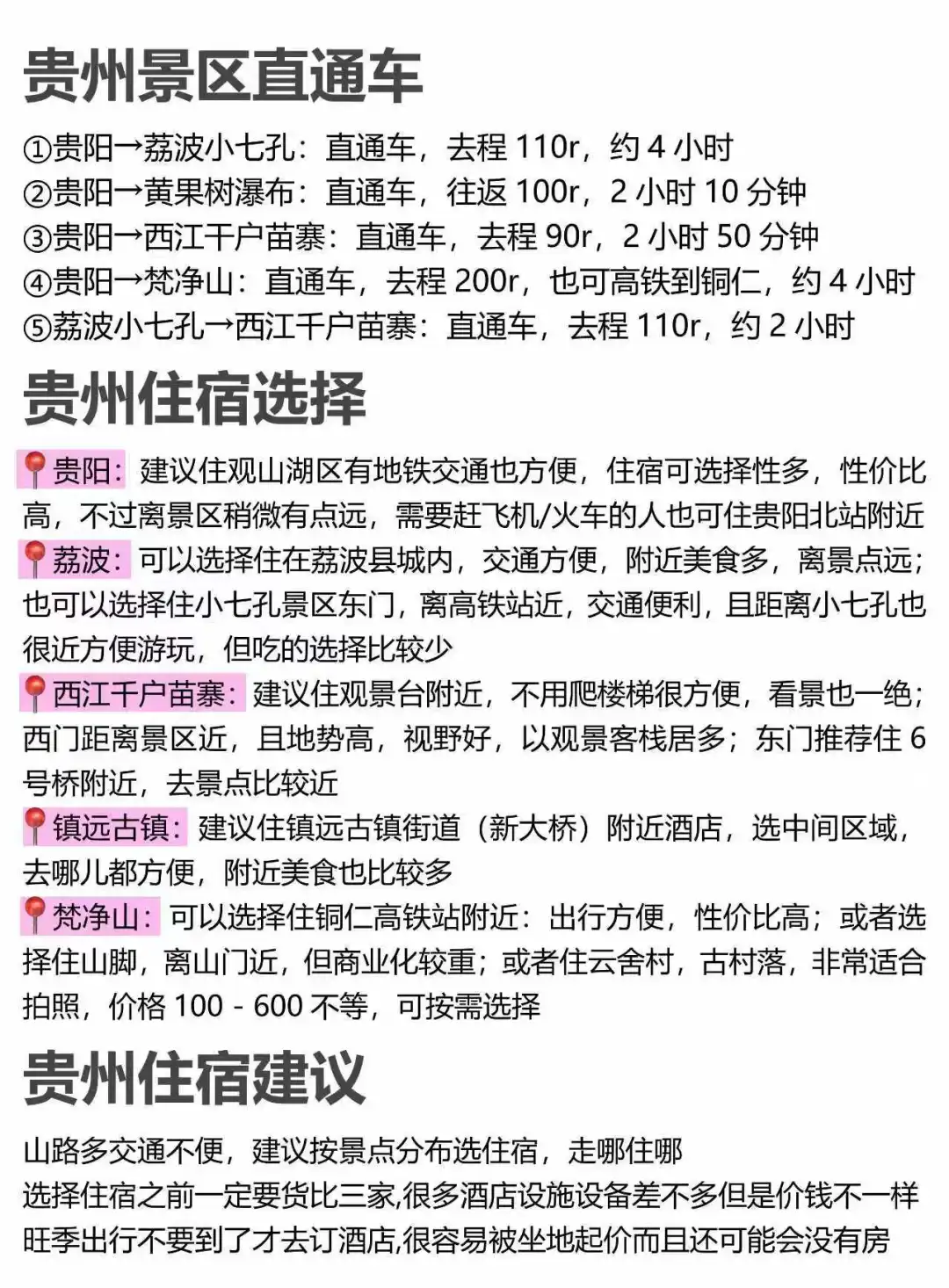 贵州景区直通车

①贵阳→荔波小七孔：直通车，去程 110r，约 4 小时
②贵阳→黄果树瀑布：直通车，往返 100r，2 小时 10 分钟
③贵阳→西江千户苗寨：直通车，去程 90r，2 小时 50 分钟
④贵阳→梵净山：直通车，去程 200r，也可高铁到铜仁，约 4 小时
⑤荔波小七孔→西江千户苗寨：直通车，去程 110r，约 2 小时

贵州住宿选择

📍贵阳：建议住观山湖区有地铁交通也方便，住宿可选择性多，性价比高，不过离景区稍微有点远，需要赶飞机/火车的人也可住贵阳北站附近
📍荔波：可以选择住在荔波县城内，交通方便，附近美食多，离景点远；也可以选择住小七孔景区东门，离高铁站近，交通便利，且距离小七孔也很近方便游玩，但吃的选择比较少
📍西江千户苗寨：建议住观景台附近，不用爬楼梯很方便，看景也一绝；西门距离景区近，且地势高，视野好，以观景客栈居多；东门推荐住 6 号桥附近，去景点比较近
📍镇远古镇：建议住镇远古镇街道（新大桥）附近酒店，选中间区域，去哪儿都方便，附近美食也比较多
📍梵净山：可以选择住铜仁高铁站附近：出行方便，性价比高；或者选择住山脚，离山门近，但商业化较重；或者住云舍村，古村落，非常适合拍照，价格 100 - 600 不等，可按需选择

贵州住宿建议

山路多交通不便，建议按景点分布选住宿，走哪住哪
选择住宿之前一定要货比三家,很多酒店设施设备差不多但是价钱不一样
旺季出行不要到了才去订酒店,很容易被坐地起价而且还可能会没有房